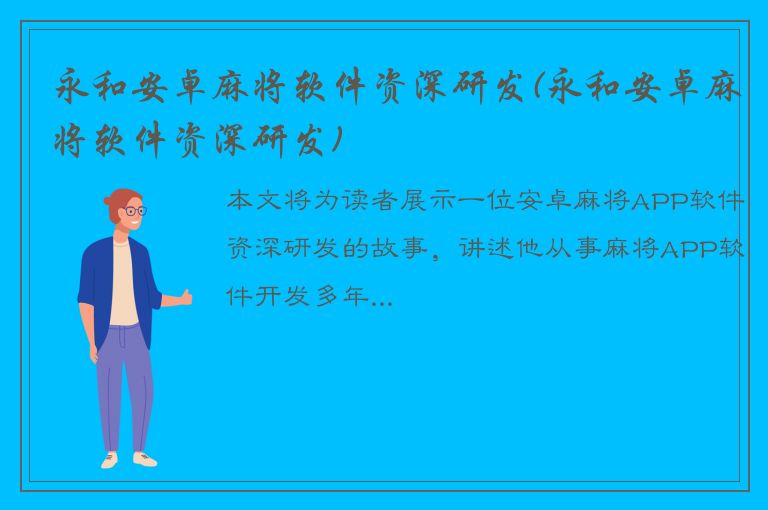 永和安卓麻将软件资深研发(永和安卓麻将软件资深研发)

本文将为读者展示一位安卓麻将APP软件资深研发的故事，讲述他从事麻将APP软件开发多年...